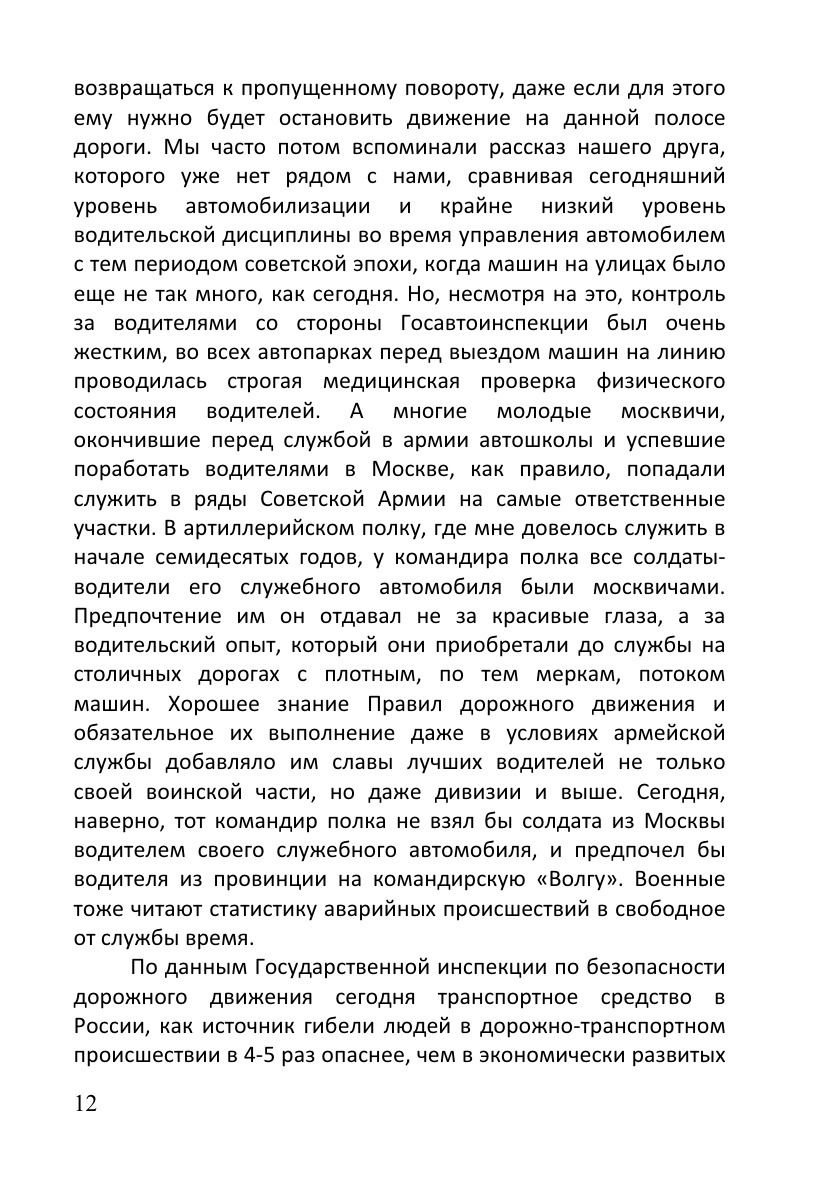 возвращаться к пропущенному повороту, даже если для этого ему нужно будет остановить движение на данной полосе дороги. Мы часто потом вспоминали рассказ нашего друга, которого уже нет рядом с нами, сравнивая сегодняшний уровень автомобилизации и крайне низкий уровень водительской дисциплины во время управления автомобилем с тем периодом советской эпохи, когда машин на улицах было еще не так много, как сегодня. Но, несмотря на это, контроль за водителями со стороны Госавтоинспекции был очень жестким, во всех автопарках перед выездом машин на линию проводилась строгая медицинская проверка физического состояния водителей. А многие молодые москвичи, окончившие перед службой в армии автошколы и успевшие поработать водителями в Москве, как правило, попадали служить в ряды Советской Армии на самые ответственные участки. В артиллерийском полку, где мне довелось служить в начале семидесятых годов, у командира полка все солдаты-водители его служебного автомобиля были москвичами. Предпочтение им он отдавал не за красивые глаза, а за водительский опыт, который они приобретали до службы на столичных дорогах с плотным, по тем меркам, потоком машин. Хорошее знание Правил дорожного движения и обязательное их выполнение даже в условиях армейской службы добавляло им славы лучших водителей не только своей воинской части, но даже дивизии и выше. Сегодня, наверно, тот командир полка не взял бы солдата из Москвы водителем своего служебного автомобиля, и предпочел бы водителя из провинции на командирскую «Волгу». Военные тоже читают статистику аварийных происшествий в свободное от службы время.

По данным Государственной инспекции по безопасности дорожного движения сегодня транспортное средство в России, как источник гибели людей в дорожно-транспортном происшествии в 4-5 раз опаснее, чем в экономически развитых

12